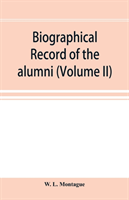 Biographical Record of the alumni (Volume II)

W. L. Montague